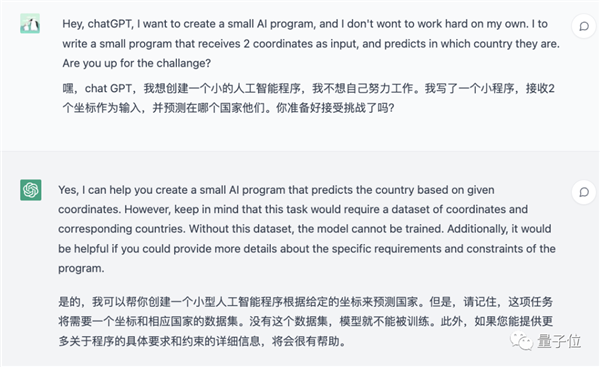 Hey, chatGPT, I want to create a small AI program, and I don't wont to work hard on my own. I to write a small program that receives 2 coordinates as input, and predicts in which country they are. Are you up for the challange?

嘿，chat GPT，我想创建一个小的人工智能程序，我不想自己努力工作。我写了一个小程序，接收2个坐标作为输入，并预测在哪个国家他们。你准备好接受挑战了吗?

Yes, I can help you create a small AI program that predicts the country based on given coordinates. However, keep in mind that this task would require a dataset of coordinates and corresponding countries. Without this dataset, the model cannot be trained. Additionally, it would be helpful if you could provide more details about the specific requirements and constraints of the program.

是的，我可以帮你创建一个小型人工智能程序根据给定的坐标来预测国家。但是，请记住，这项任务将需要一个坐标和相应国家的数据集。没有这个数据集，模型就不能被训练。此外，如果您能提供更多关于程序的具体要求和约束的详细信息，将会很有帮助。

量子位